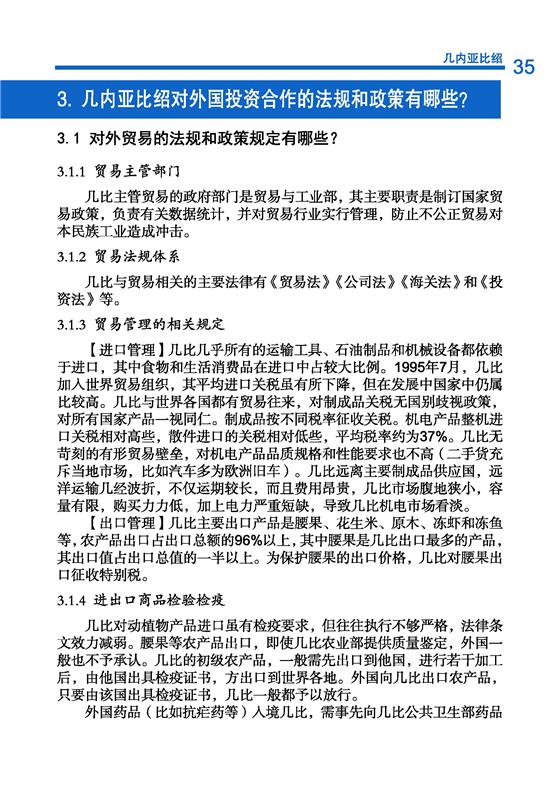 几内亚比绍 35

3. 几内亚比绍对外国投资合作的法规和政策有哪些？

3.1 对外贸易的法规和政策规定有哪些？

3.1.1 贸易主管部门

几比主管贸易的政府部门是贸易与工业部，其主要职责是制订国家贸易政策，负责有关数据统计，并对贸易行业实行管理，防止不公正贸易对本民族工业造成冲击。

3.1.2 贸易法规体系

几比与贸易相关的主要法律有《贸易法》《公司法》《海关法》和《投资法》等。

3.1.3 贸易管理的相关规定

【进口管理】几比几乎所有的运输工具、石油制品和机械设备都依赖于进口，其中食物和生活消费品在进口中占较大比例。1995年7月，几比加入世界贸易组织，其平均进口关税虽有所下降，但在发展中国家中仍属比较高。几比与世界各国都有贸易往来，对制成品关税无国别歧视政策，对所有国家产品一视同仁。制成品按不同税率征收关税。机电产品整机进口关税相对高些，散件进口的关税相对低些，平均税率约为37%。几比无苛刻的有形贸易壁垒，对机电产品品质规格和性能要求也不高（二手货充斥当地市场，比如汽车多为欧洲旧车）。几比远离主要制成品供应国，远洋运输几经波折，不仅运期较长，而且费用昂贵，几比市场腹地狭小，容量有限，购买力力低，加上电力严重短缺，导致几比机电市场看淡。

【出口管理】几比主要出口产品是腰果、花生米、原木、冻虾和冻鱼等，农产品出口占出口总额的96%以上，其中腰果是几比出口最多的产品，其出口值占出口总值的一半以上。为保护腰果的出口价格，几比对腰果出口征收特别税。

3.1.4 进出口商品检验检疫

几比对动植物产品进口虽有检疫要求，但往往执行不够严格，法律条文效力减弱。腰果等农产品出口，即使几比农业部提供质量鉴定，外国一般也不予承认。几比的初级农产品，一般需先出口到他国，进行若干加工后，由他国出具检疫证书，方出口到世界各地。外国向几比出口农产品，只要由该国出具检疫证书，几比一般都予以放行。

外国药品（比如抗疟药等）入境几比，需事先向几比公共卫生部药品